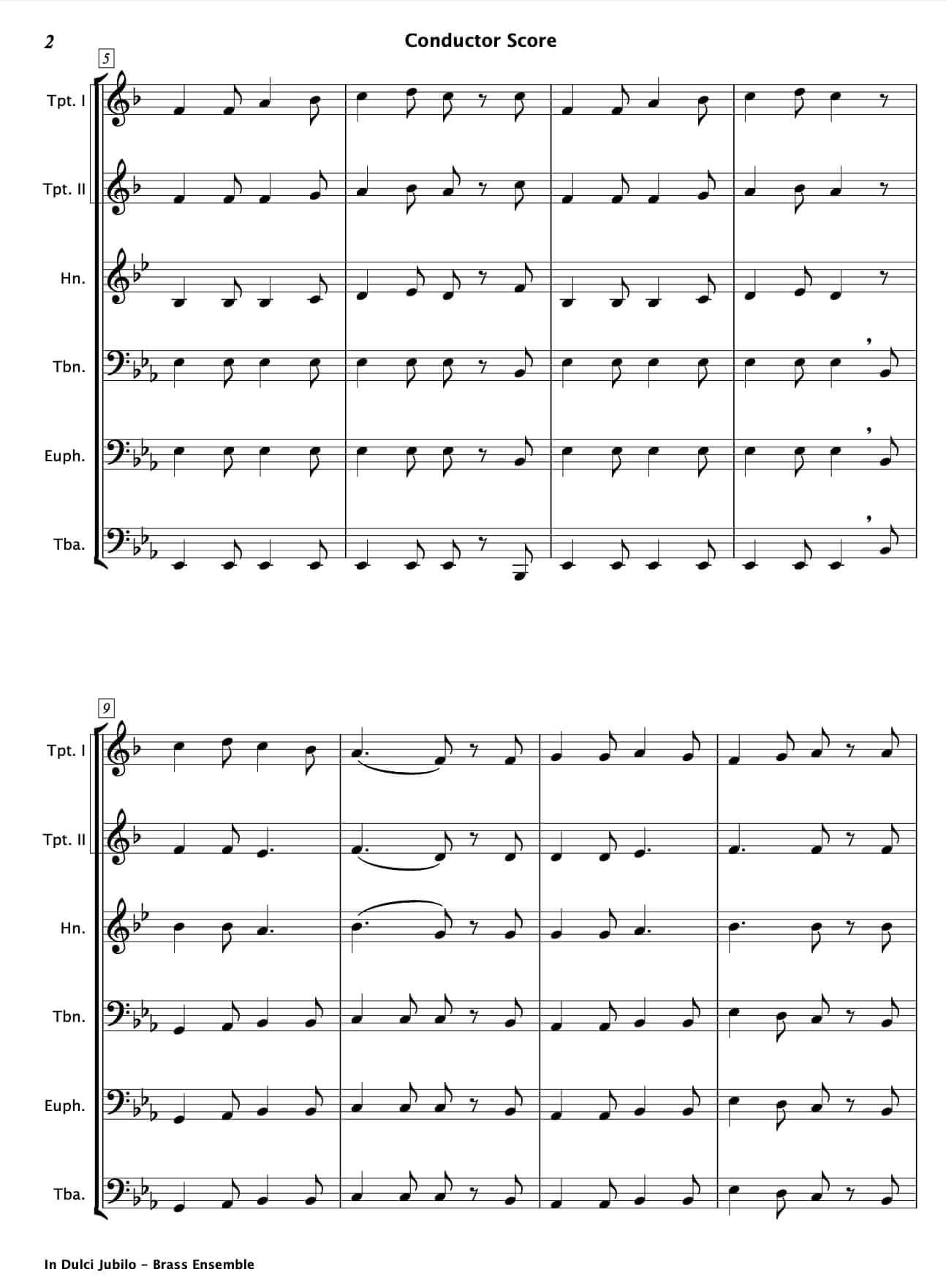 2

Conductor Score

5

Tpt. I

Tpt. II

Hn.

Tbn.

Euph.

Tba.

9

Tpt. I

Tpt. II

Hn.

Tbn.

Euph.

Tba.

In Dulci Jubilo - Brass Ensemble